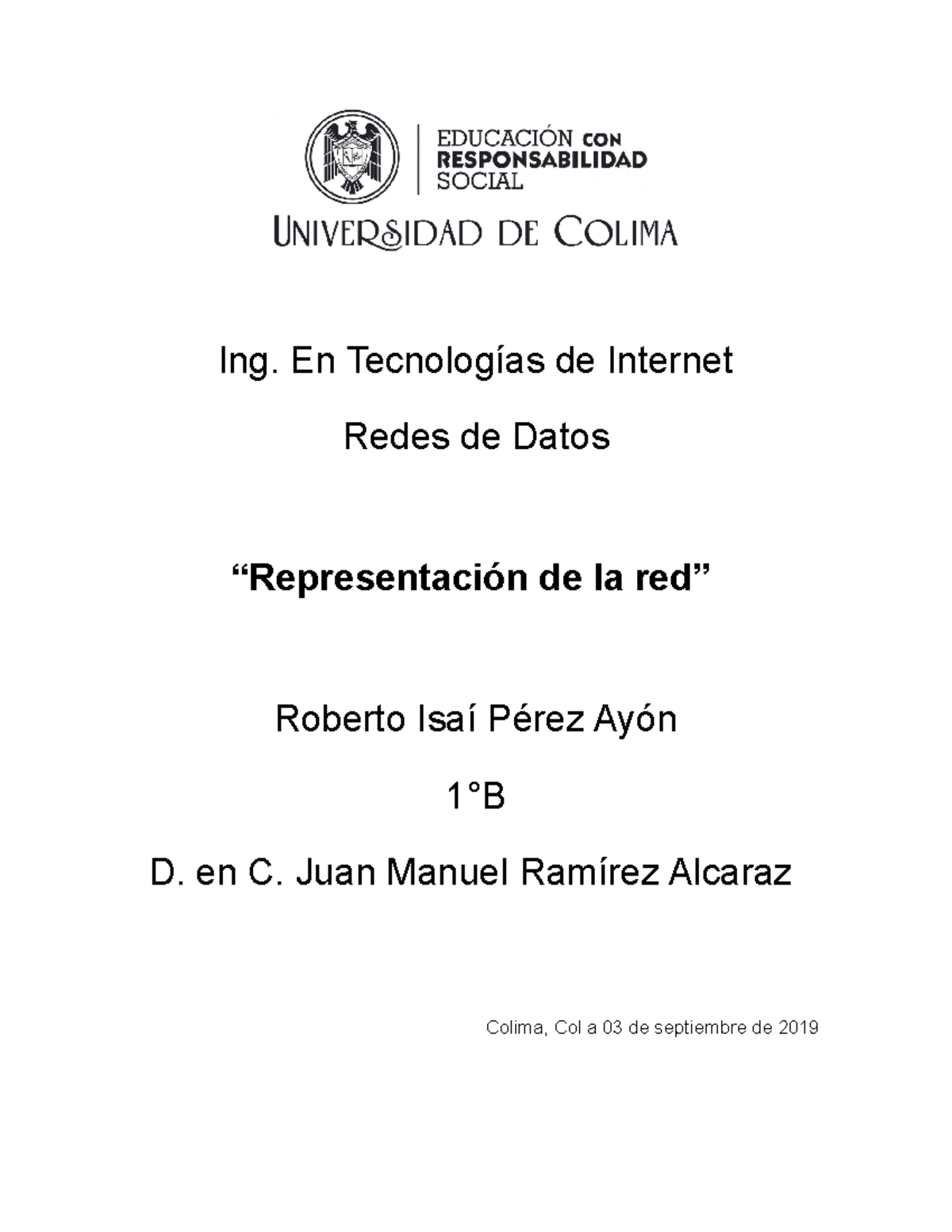 EDUCACIÓN CON RESPONSABILIDAD SOCIAL

UNIVERSIDAD DE COLIMA

Ing. En Tecnologías de Internet

Redes de Datos

“Representación de la red”

Roberto Isaí Pérez Ayón

1°B

D. en C. Juan Manuel Ramírez Alcaraz

Colima, Col a 03 de septiembre de 2019